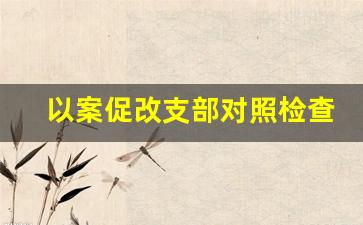 以案促改支部对照检查